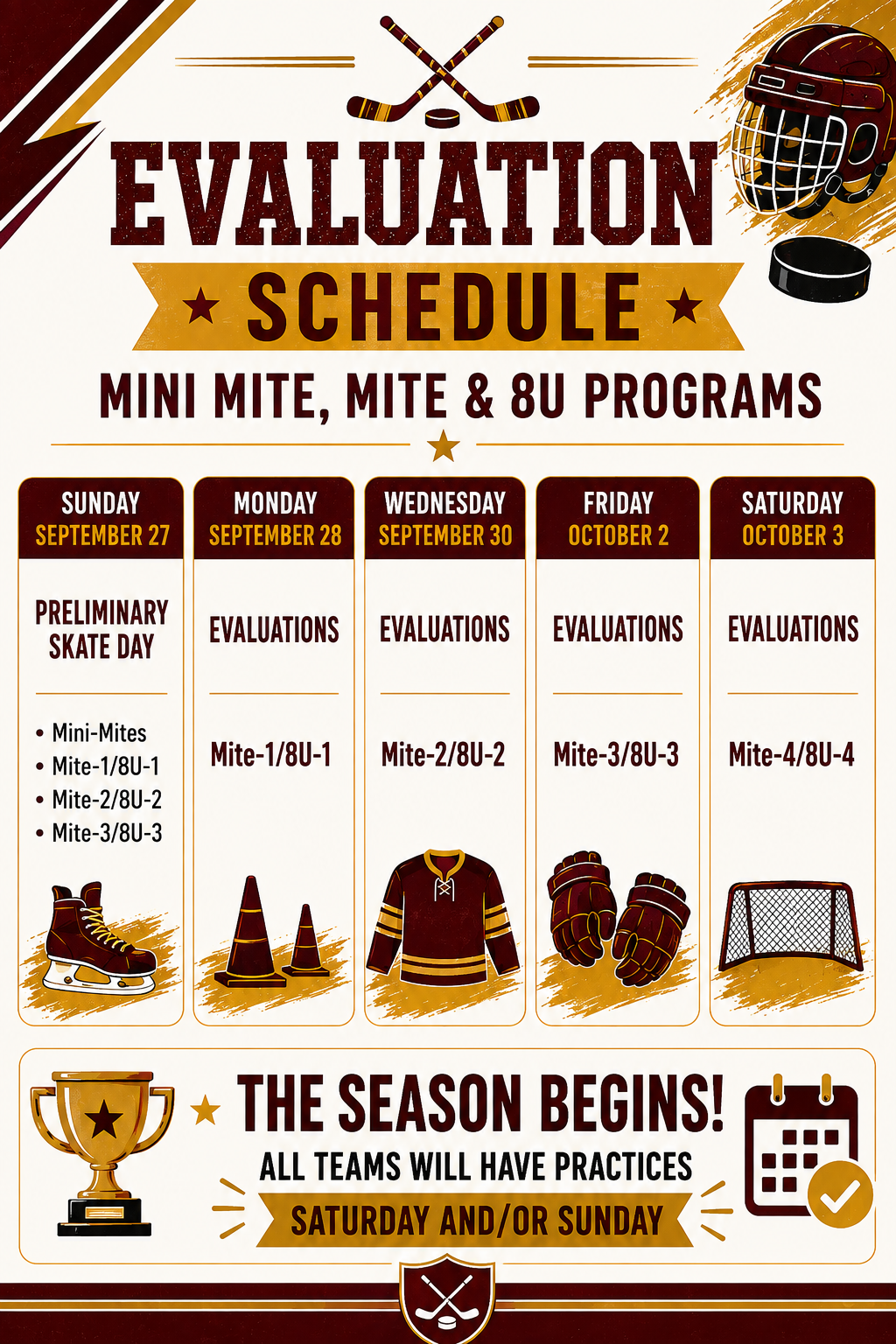 EVALUATION

SCHEDULE

MINI MITE, MITE & 8U PROGRAMS

| SUNDAY SEPTEMBER 27 | MONDAY SEPTEMBER 28 | WEDNESDAY SEPTEMBER 30 | FRIDAY OCTOBER 2 | SATURDAY OCTOBER 3 |
|---|---|---|---|---|
| PRELIMINARY SKATE DAY | EVALUATIONS | EVALUATIONS | EVALUATIONS | EVALUATIONS |
| • Mini-Mites • Mite-1/8U-1 • Mite-2/8U-2 • Mite-3/8U-3 | Mite-1/8U-1 | Mite-2/8U-2 | Mite-3/8U-3 | Mite-4/8U-4 |

THE SEASON BEGINS!

ALL TEAMS WILL HAVE PRACTICES

SATURDAY AND/OR SUNDAY